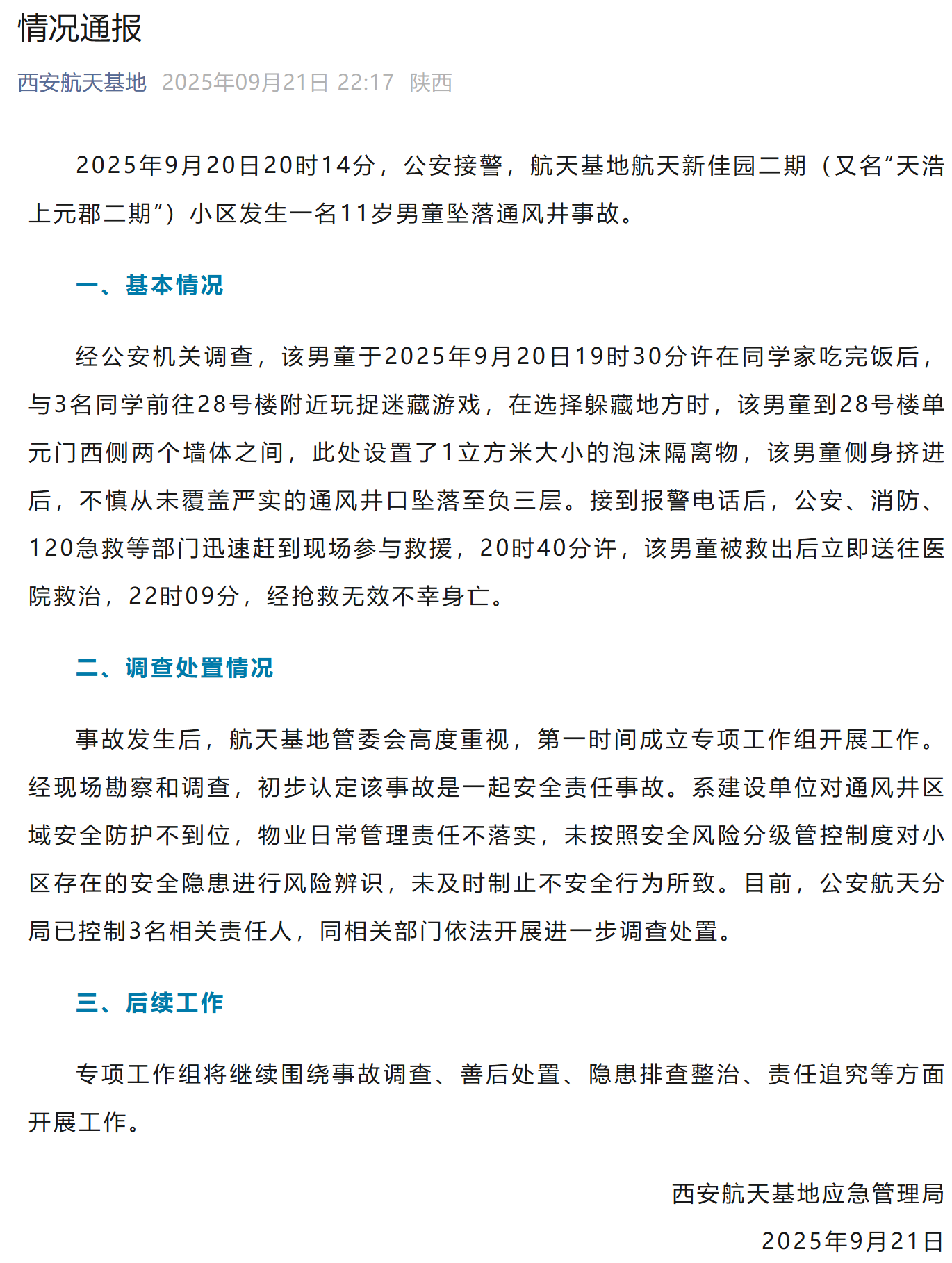 情况通报

西安航天基地 2025年09月21日 22:17 陕西

2025年9月20日20时14分，公安接警，航天基地航天新佳园二期（又名“天浩上元郡二期”）小区发生一名11岁男童坠落通风井事故。

一、基本情况

经公安机关调查，该男童于2025年9月20日19时30分许在同学家吃完饭后，与3名同学前往28号楼附近玩捉迷藏游戏，在选择躲藏地方时，该男童到28号楼单元门西侧两个墙体之间，此处设置了1立方米大小的泡沫隔离物，该男童侧身挤进后，不慎从未覆盖严实的通风井口坠落至负三层。接到报警电话后，公安、消防、120急救等部门迅速赶到现场参与救援，20时40分许，该男童被救出后立即送往医院救治，22时09分，经抢救无效不幸身亡。

二、调查处置情况

事故发生后，航天基地管委会高度重视，第一时间成立专项工作组开展工作。经现场勘察和调查，初步认定该事故是一起安全责任事故。系建设单位对通风井区域安全防护不到位，物业日常管理责任不落实，未按照安全风险分级管控制度对小区存在的安全隐患进行风险辨识，未及时制止不安全行为所致。目前，公安航天分局已控制3名相关责任人，同相关部门依法开展进一步调查处置。

三、后续工作

专项工作组将继续围绕事故调查、善后处置、隐患排查整治、责任追究等方面开展工作。

西安航天基地应急管理局

2025年9月21日